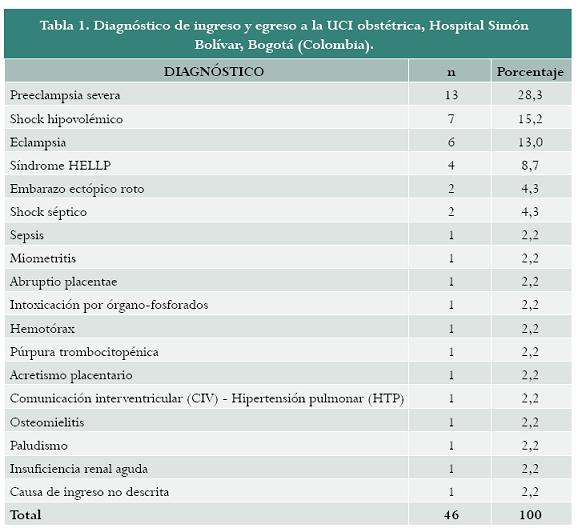 Tabla 1. Diagnóstico de ingreso y egreso a la UCI obstétrica, Hospital Simón Bolívar, Bogotá (Colombia).

| DIAGNÓSTICO | n | Porcentaje |
|---|---|---|
| Preeclampsia severa | 13 | 28,3 |
| Shock hipovolémico | 7 | 15,2 |
| Eclampsia | 6 | 13,0 |
| Síndrome HELLP | 4 | 8,7 |
| Embarazo ectópico roto | 2 | 4,3 |
| Shock séptico | 2 | 4,3 |
| Sepsis | 1 | 2,2 |
| Miometritis | 1 | 2,2 |
| Abruptio placentae | 1 | 2,2 |
| Intoxicación por órgano-fosforados | 1 | 2,2 |
| Hemotórax | 1 | 2,2 |
| Púrpura trombocitopénica | 1 | 2,2 |
| Acretismo placentario | 1 | 2,2 |
| Comunicación interventricular (CIV) - Hipertensión pulmonar (HTP) | 1 | 2,2 |
| Osteomielitis | 1 | 2,2 |
| Paludismo | 1 | 2,2 |
| Insuficiencia renal aguda | 1 | 2,2 |
| Causa de ingreso no descrita | 1 | 2,2 |
| Total | 46 | 100 |